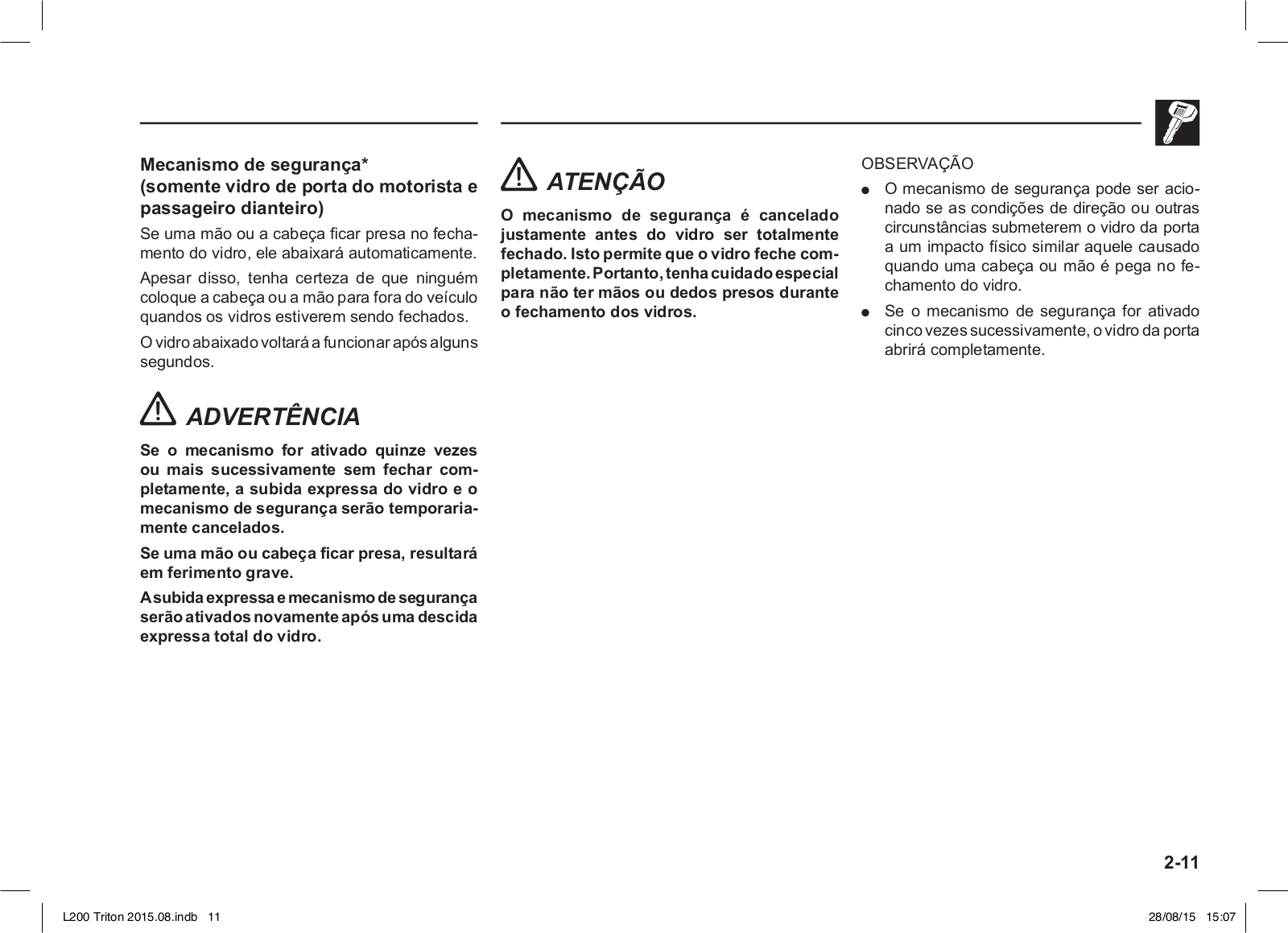 Mecanismo de segurança*
(somente vidro de porta do motorista e passageiro dianteiro)

Se uma mão ou a cabeça ficar presa no fechamento do vidro, ele abaixará automaticamente.

Apesar disso, tenha certeza de que ninguém coloque a cabeça ou a mão para fora do veículo quandos os vidros estiverem sendo fechados.

O vidro abaixado voltará a funcionar após alguns segundos.

ADVERTÊNCIA

Se o mecanismo for ativado quinze vezes ou mais sucessivamente sem fechar completamente, a subida expressa do vidro e o mecanismo de segurança serão temporariamente cancelados.

Se uma mão ou cabeça ficar presa, resultará em ferimento grave.

A subida expressa e mecanismo de segurança serão ativados novamente após uma descida expressa total do vidro.

ATENÇÃO

O mecanismo de segurança é cancelado justamente antes do vidro ser totalmente fechado. Isto permite que o vidro feche completamente. Portanto, tenha cuidado especial para não ter mãos ou dedos presos durante o fechamento dos vidros.

OBSERVAÇÃO

● O mecanismo de segurança pode ser acionado se as condições de direção ou outras circunstâncias submeterem o vidro da porta a um impacto físico similar aquele causado quando uma cabeça ou mão é pega no fechamento do vidro.

● Se o mecanismo de segurança for ativado cinco vezes sucessivamente, o vidro da porta abrirá completamente.

2-11

L200 Triton 2015.08.indb 11 28/08/15 15:07